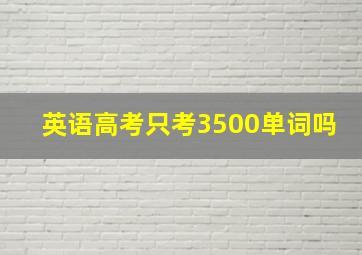 英语高考只考3500单词吗